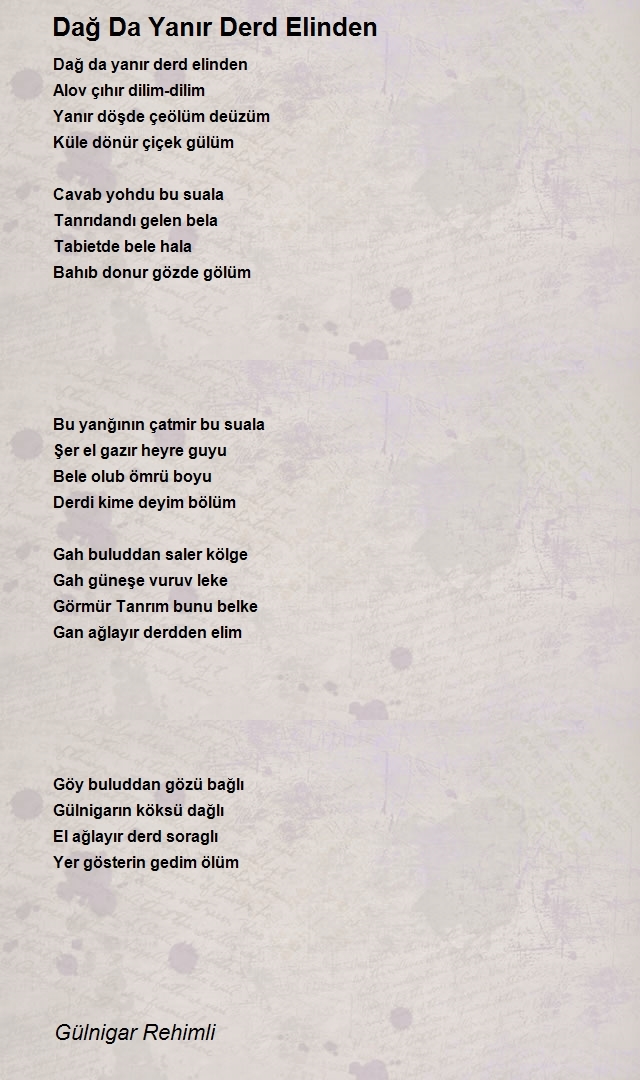 Dağ Da Yanır Derd Elinden

Dağ da yanır derd elinden
Alov çıhır dilim-dilim
Yanır döşde çeölüm deüzüm
Küle dönür çiçek gülüm

Cavab yohdu bu suala
Tanrıdandı gelen bela
Tabietde bele hala
Bahıb donur gözde gölüm

Bu yanğının çatmir bu suala
Şer el gazır heyre guyu
Bele olub ömrü boyu
Derdi kime deyim bölüm

Gah buluddan saler kölge
Gah güneşe vuruv leke
Görmür Tanrım bunu belke
Gan ağlayır derdden elim

Göy buluddan gözü bağlı
Gülnigarın köksü dağlı
El ağlayır derd soraglı
Yer gösterin gedim ölüm

Gülnigar Rehimli